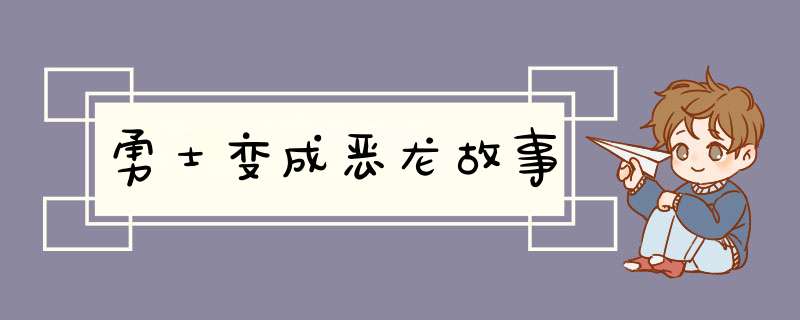 勇士变成恶龙故事